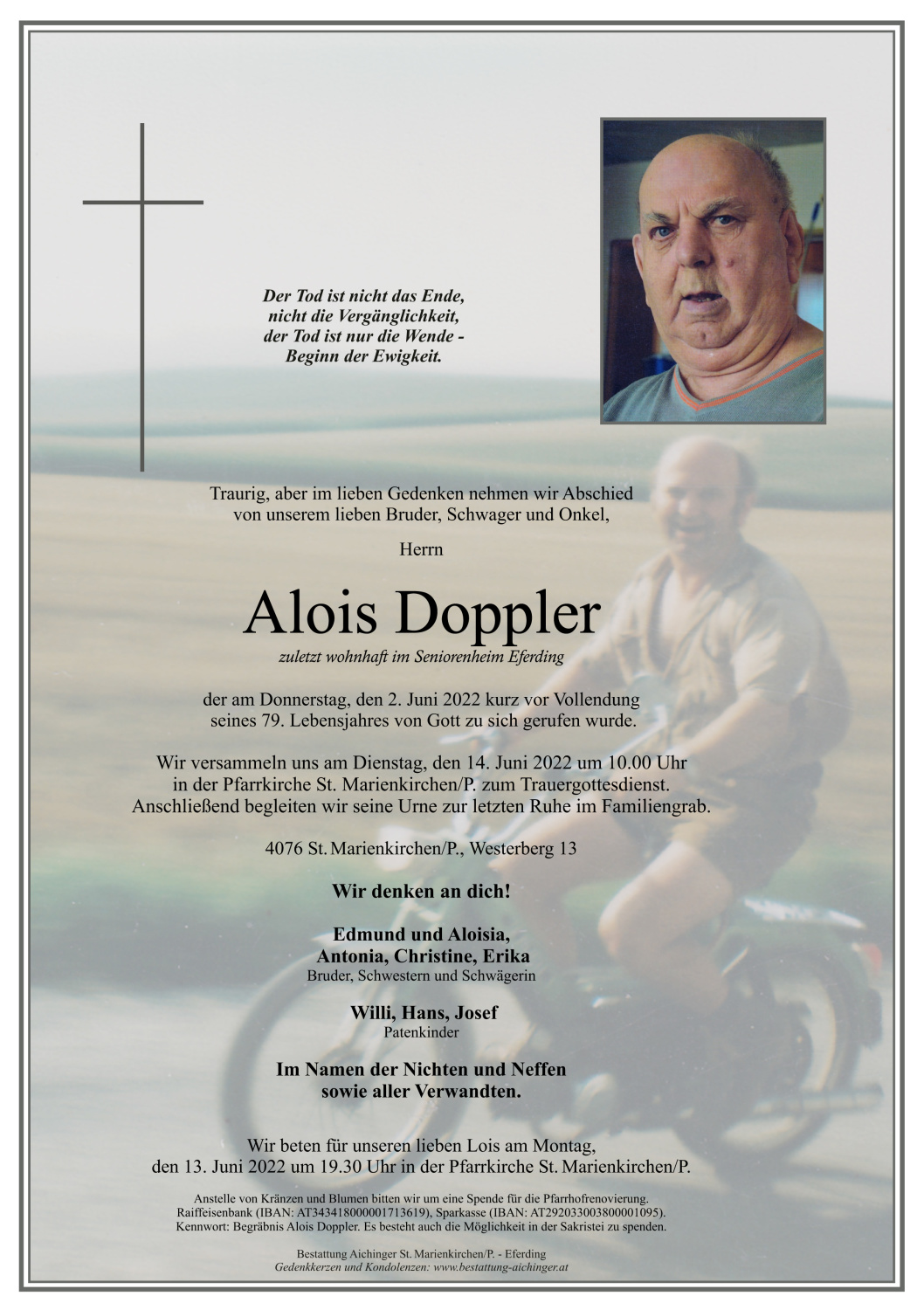 Der Tod ist nicht das Ende,
nicht die Vergänglichkeit,
der Tod ist nur die Wende -
Beginn der Ewigkeit.

Traurig, aber im lieben Gedenken nehmen wir Abschied von unserem lieben Bruder, Schwager und Onkel,

Herrn

Alois Doppler

zuletzt wohnhaft im Seniorenheim Eferding

der am Donnerstag, den 2. Juni 2022 kurz vor Vollendung seines 79. Lebensjahres von Gott zu sich gerufen wurde.

Wir versammeln uns am Dienstag, den 14. Juni 2022 um 10.00 Uhr in der Pfarrkirche St. Marienkirchen/P. zum Trauergottesdienst. Anschließend begleiten wir seine Urne zur letzten Ruhe im Familiengrab.

4076 St. Marienkirchen/P., Westerberg 13

Wir denken an dich!

Edmund und Aloisia,
Antonia, Christine, Erika
Bruder, Schwestern und Schwägerin

Willi, Hans, Josef
Patenkinder

Im Namen der Nichten und Neffen
sowie aller Verwandten.

Wir beten für unseren lieben Lois am Montag, den 13. Juni 2022 um 19.30 Uhr in der Pfarrkirche St. Marienkirchen/P.

Anstelle von Kränzen und Blumen bitten wir um eine Spende für die Pfarrhofrenovierung. Raiffeisenbank (IBAN: AT343418000001713619), Sparkasse (IBAN: AT292033003800001095). Kennwort: Begräbnis Alois Doppler. Es besteht auch die Möglichkeit in der Sakristei zu spenden.

Bestattung Aichinger St. Marienkirchen/P. - Eferding
Gedenkkerzen und Kondolenzen: www.bestattung-aichinger.at